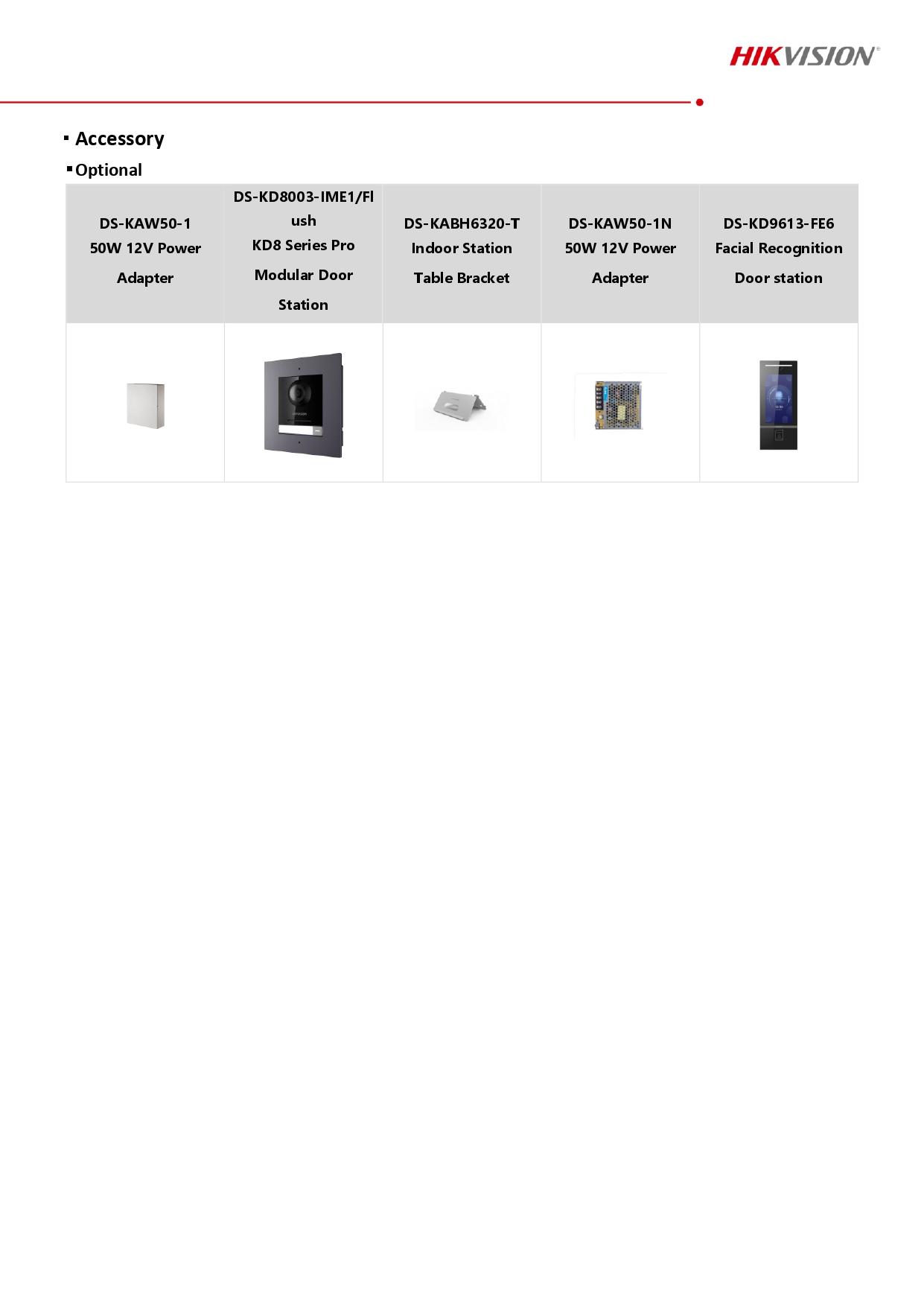 HIKVISION®

• Accessory

• Optional

| DS-KAW50-1 50W 12V Power Adapter | DS-KD8003-IME1/Flush KD8 Series Pro Modular Door Station | DS-KABH6320-T Indoor Station Table Bracket | DS-KAW50-1N 50W 12V Power Adapter | DS-KD9613-FE6 Facial Recognition Door station |
|---|---|---|---|---|
| | | | | |